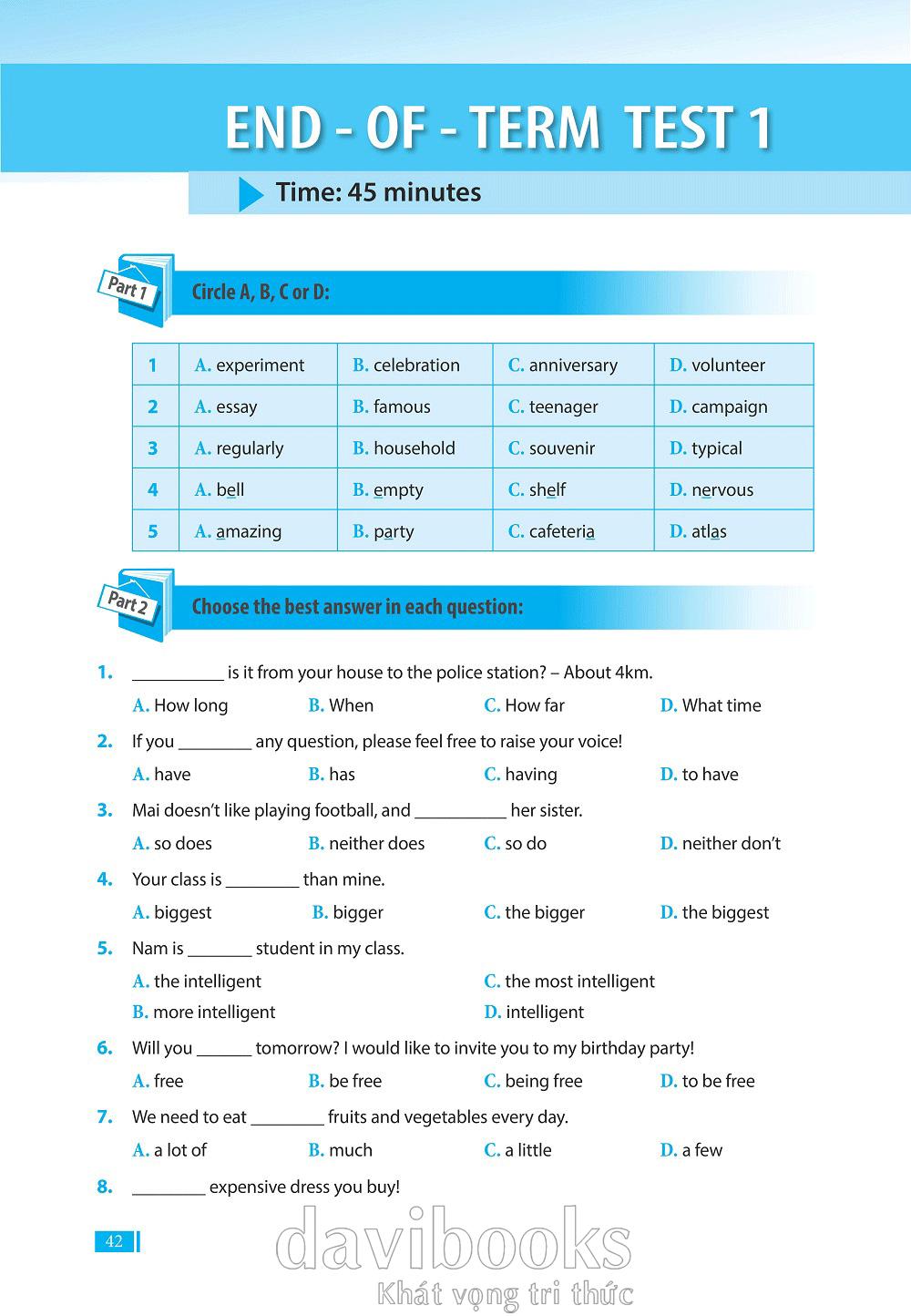 END - OF - TERM TEST 1

Time: 45 minutes

Part 1 Circle A, B, C or D:

| 1 | A. experiment | B. celebration | C. anniversary | D. volunteer |
|---|---|---|---|---|
| 2 | A. essay | B. famous | C. teenager | D. campaign |
| 3 | A. regularly | B. household | C. souvenir | D. typical |
| 4 | A. bell | B. empty | C. shelf | D. nervous |
| 5 | A. amazing | B. party | C. cafeteria | D. atlas |

Part 2 Choose the best answer in each question:

1. __________ is it from your house to the police station? – About 4km.
A. How long B. When C. How far D. What time

2. If you ________ any question, please feel free to raise your voice!
A. have B. has C. having D. to have

3. Mai doesn't like playing football, and __________ her sister.
A. so does B. neither does C. so do D. neither don't

4. Your class is ________ than mine.
A. biggest B. bigger C. the bigger D. the biggest

5. Nam is _______ student in my class.
A. the intelligent C. the most intelligent
B. more intelligent D. intelligent

6. Will you ______ tomorrow? I would like to invite you to my birthday party!
A. free B. be free C. being free D. to be free

7. We need to eat ________ fruits and vegetables every day.
A. a lot of B. much C. a little D. a few

8. ________ expensive dress you buy!

42

davibooks
Khát vọng tri thức